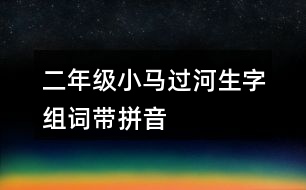 二年级小马过河生字组词带拼音